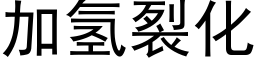 加氢裂化